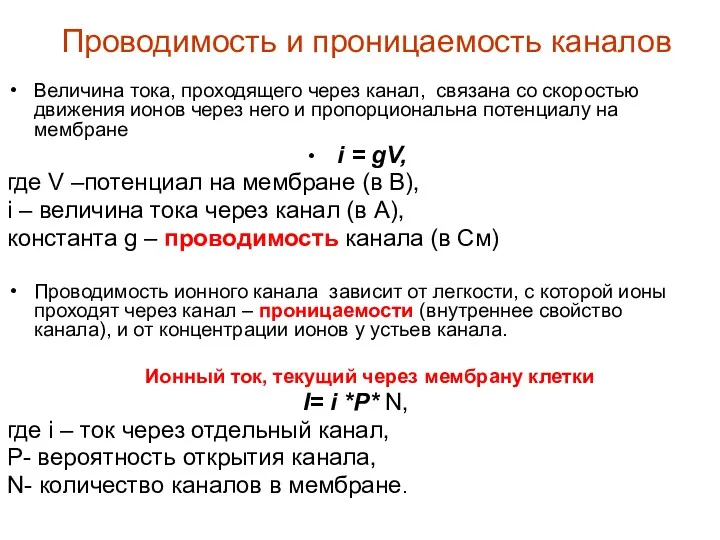 Проводимость и проницаемость каналов

• Величина тока, проходящего через канал, связана со скоростью движения ионов через него и пропорциональна потенциалу на мембране

• $i = gV$,

где V –потенциал на мембране (в В),
i – величина тока через канал (в А),
константа g – проводимость канала (в См)

• Проводимость ионного канала зависит от легкости, с которой ионы проходят через канал – проницаемости (внутреннее свойство канала), и от концентрации ионов у устьев канала.

Ионный ток, текущий через мембрану клетки

$I= i *P* N$,

где i – ток через отдельный канал,
P- вероятность открытия канала,
N- количество каналов в мембране.